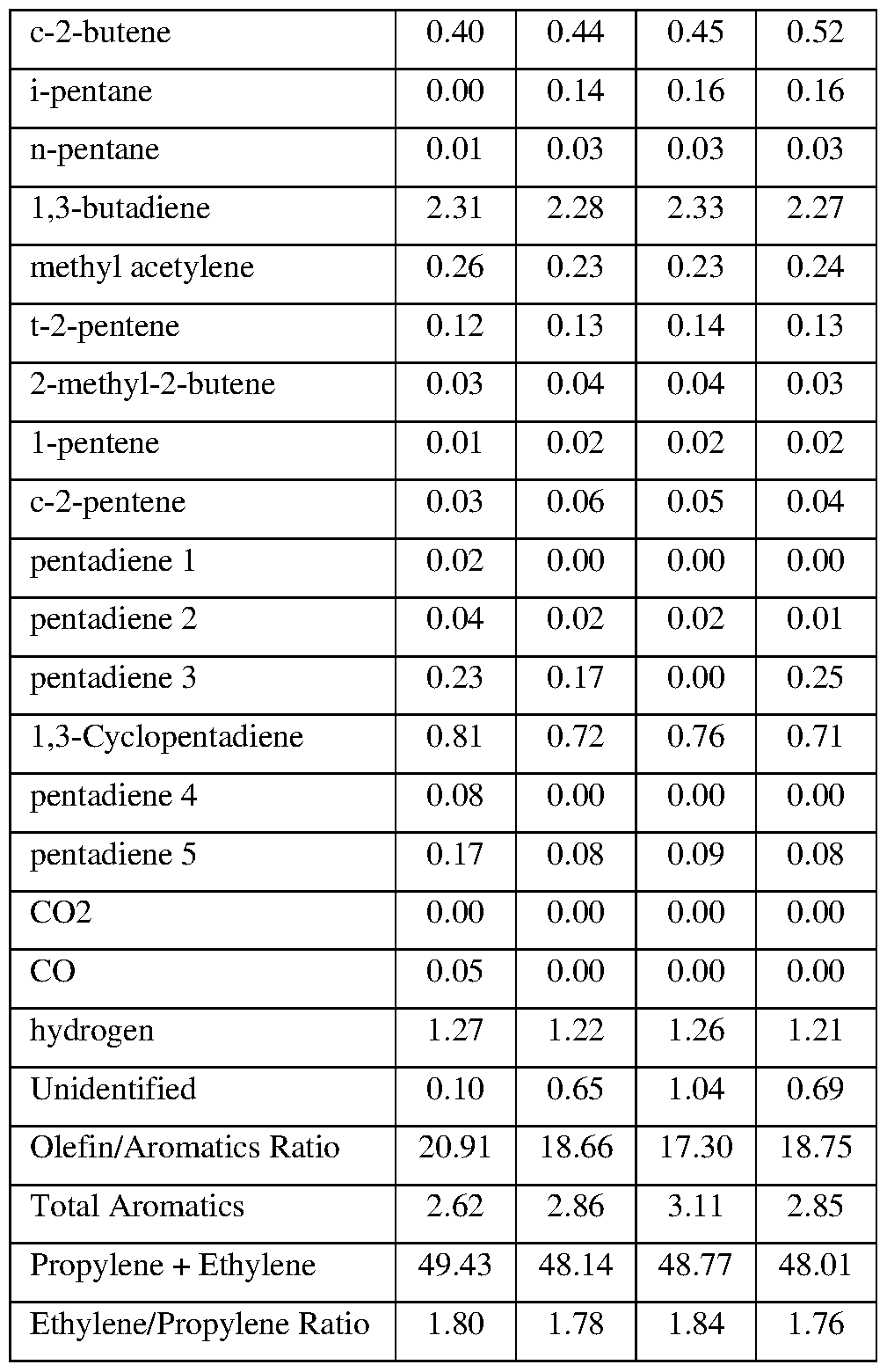 | c-2-butene | 0.40 | 0.44 | 0.45 | 0.52 |
|---|---|---|---|---|
| i-pentane | 0.00 | 0.14 | 0.16 | 0.16 |
| n-pentane | 0.01 | 0.03 | 0.03 | 0.03 |
| 1,3-butadiene | 2.31 | 2.28 | 2.33 | 2.27 |
| methyl acetylene | 0.26 | 0.23 | 0.23 | 0.24 |
| t-2-pentene | 0.12 | 0.13 | 0.14 | 0.13 |
| 2-methyl-2-butene | 0.03 | 0.04 | 0.04 | 0.03 |
| 1-pentene | 0.01 | 0.02 | 0.02 | 0.02 |
| c-2-pentene | 0.03 | 0.06 | 0.05 | 0.04 |
| pentadiene 1 | 0.02 | 0.00 | 0.00 | 0.00 |
| pentadiene 2 | 0.04 | 0.02 | 0.02 | 0.01 |
| pentadiene 3 | 0.23 | 0.17 | 0.00 | 0.25 |
| 1,3-Cyclopentadiene | 0.81 | 0.72 | 0.76 | 0.71 |
| pentadiene 4 | 0.08 | 0.00 | 0.00 | 0.00 |
| pentadiene 5 | 0.17 | 0.08 | 0.09 | 0.08 |
| CO2 | 0.00 | 0.00 | 0.00 | 0.00 |
| CO | 0.05 | 0.00 | 0.00 | 0.00 |
| hydrogen | 1.27 | 1.22 | 1.26 | 1.21 |
| Unidentified | 0.10 | 0.65 | 1.04 | 0.69 |
| Olefin/Aromatics Ratio | 20.91 | 18.66 | 17.30 | 18.75 |
| Total Aromatics | 2.62 | 2.86 | 3.11 | 2.85 |
| Propylene + Ethylene | 49.43 | 48.14 | 48.77 | 48.01 |
| Ethylene/Propylene Ratio | 1.80 | 1.78 | 1.84 | 1.76 |